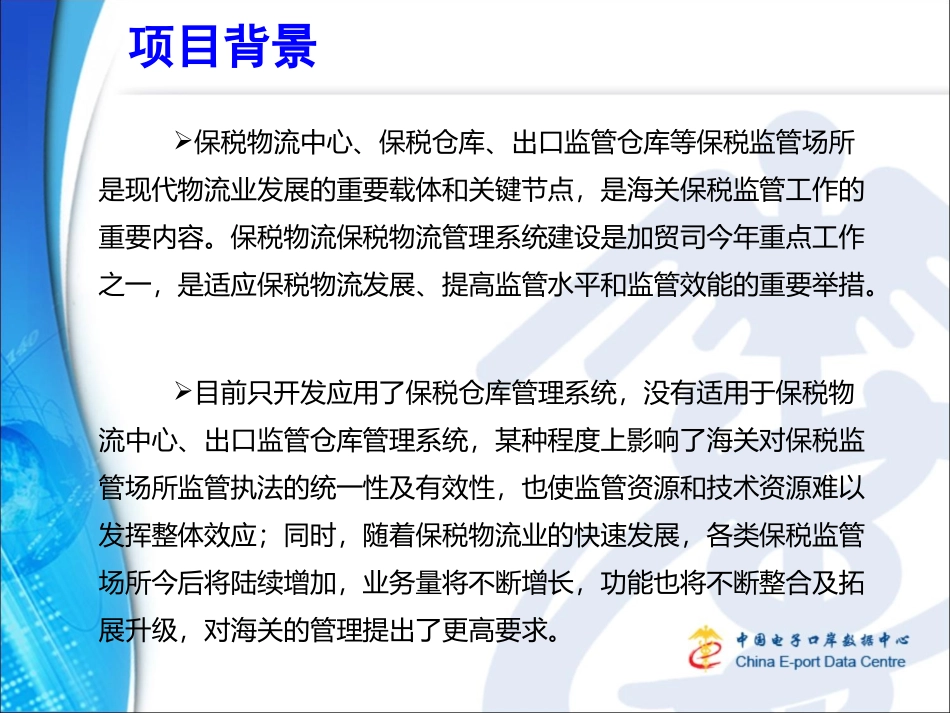 项目背景

➢保税物流中心、保税仓库、出口监管仓库等保税监管场所是现代物流业发展的重要载体和关键节点，是海关保税监管工作的重要内容。保税物流保税物流管理系统建设是加贸司今年重点工作之一，是适应保税物流发展、提高监管水平和监管效能的重要举措。

➢目前只开发应用了保税仓库管理系统，没有适用于保税物流中心、出口监管仓库管理系统，某种程度上影响了海关对保税监管场所监管执法的统一性及有效性，也使监管资源和技术资源难以发挥整体效应；同时，随着保税物流业的快速发展，各类保税监管场所今后将陆续增加，业务量将不断增长，功能也将不断整合及拓展升级，对海关的管理提出了更高要求。

中国电子口岸数据中心
China E-port Data Centre